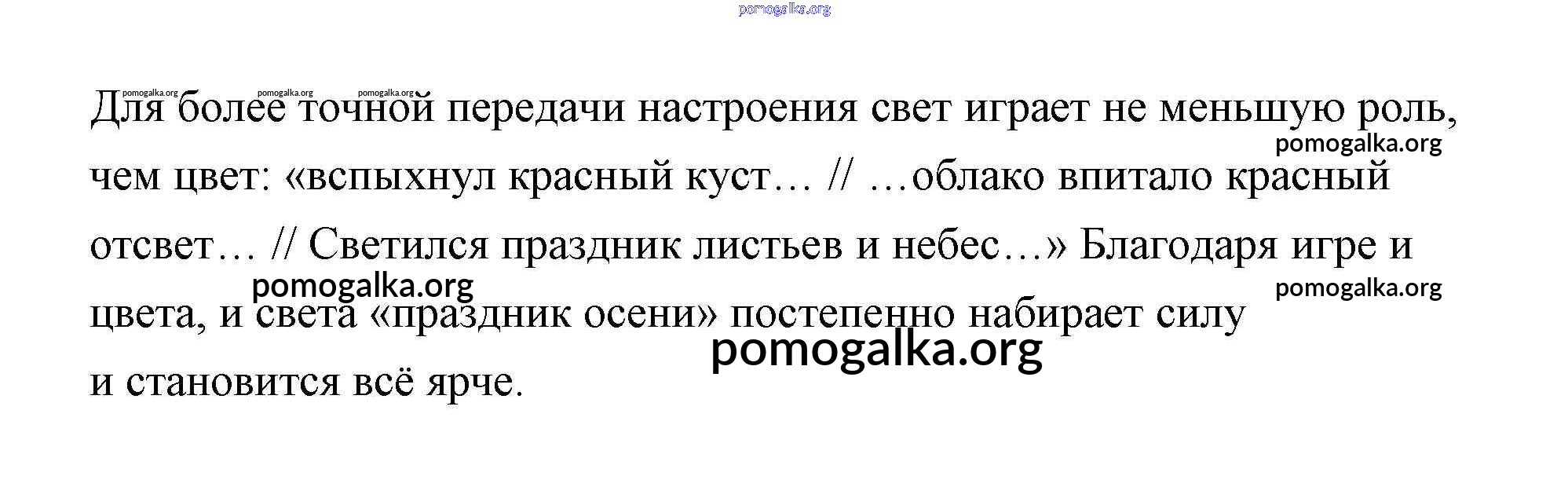 Для более точной передачи настроения свет играет не меньшую роль, чем цвет: «вспыхнул красный куст… // …облако впитало красный отсвет… // Светился праздник листьев и небес…» Благодаря игре и цвета, и света «праздник осени» постепенно набирает силу и становится всё ярче.

pomogalka.org